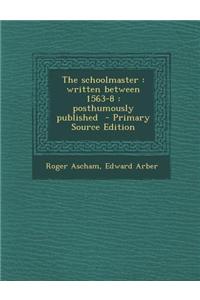 The schoolmaster : written between 1563-8 : posthumously published - Primary Source Edition

Roger Ascham, Edward Arber